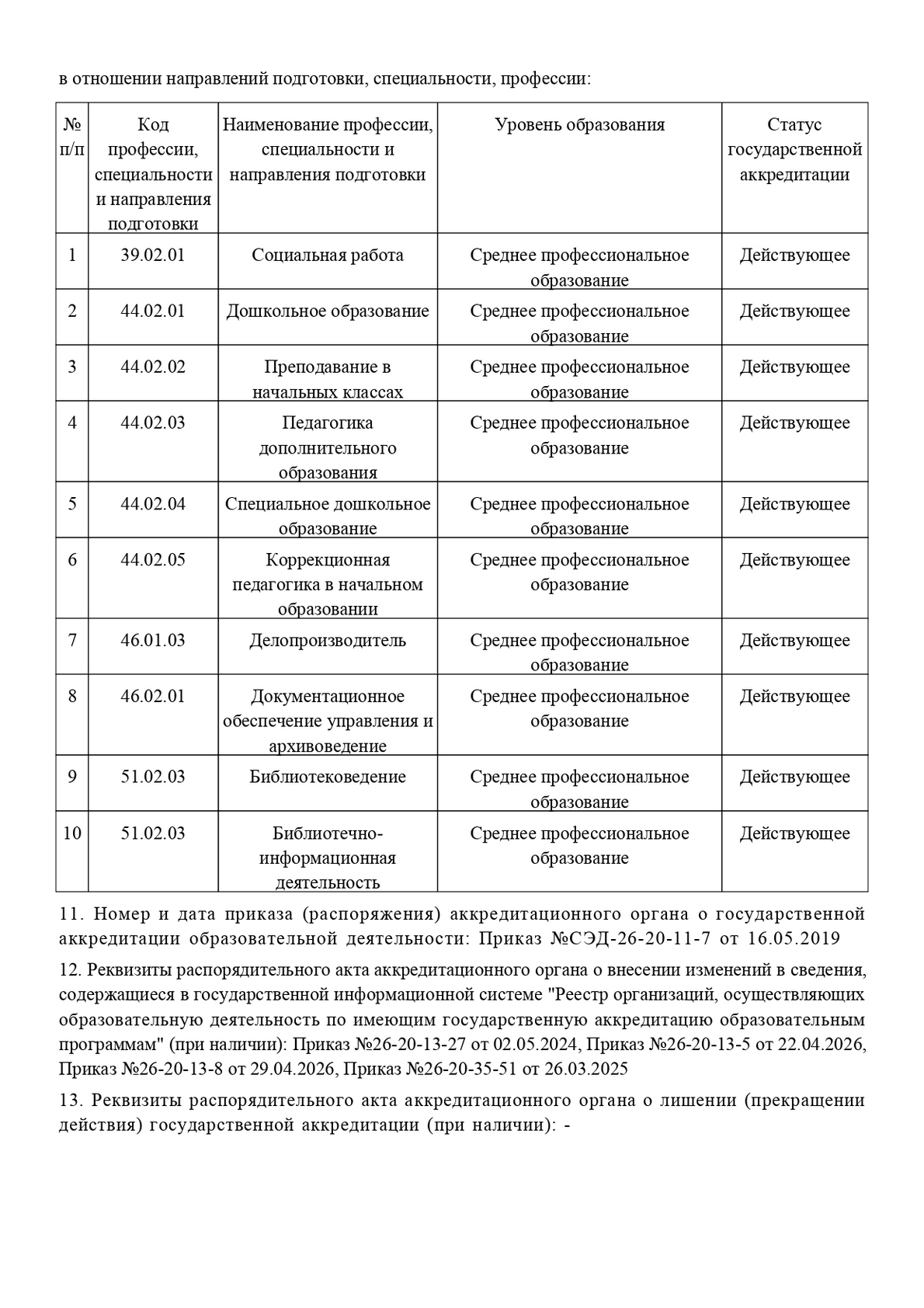 в отношении направлений подготовки, специальности, профессии:

| № п/п | Код профессии, специальности и направления подготовки | Наименование профессии, специальности и направления подготовки | Уровень образования | Статус государственной аккредитации |
|---|---|---|---|---|
| 1 | 39.02.01 | Социальная работа | Среднее профессиональное образование | Действующее |
| 2 | 44.02.01 | Дошкольное образование | Среднее профессиональное образование | Действующее |
| 3 | 44.02.02 | Преподавание в начальных классах | Среднее профессиональное образование | Действующее |
| 4 | 44.02.03 | Педагогика дополнительного образования | Среднее профессиональное образование | Действующее |
| 5 | 44.02.04 | Специальное дошкольное образование | Среднее профессиональное образование | Действующее |
| 6 | 44.02.05 | Коррекционная педагогика в начальном образовании | Среднее профессиональное образование | Действующее |
| 7 | 46.01.03 | Делопроизводитель | Среднее профессиональное образование | Действующее |
| 8 | 46.02.01 | Документационное обеспечение управления и архивоведение | Среднее профессиональное образование | Действующее |
| 9 | 51.02.03 | Библиотековедение | Среднее профессиональное образование | Действующее |
| 10 | 51.02.03 | Библиотечно-информационная деятельность | Среднее профессиональное образование | Действующее |

11. Номер и дата приказа (распоряжения) аккредитационного органа о государственной аккредитации образовательной деятельности: Приказ №СЭД-26-20-11-7 от 16.05.2019

12. Реквизиты распорядительного акта аккредитационного органа о внесении изменений в сведения, содержащиеся в государственной информационной системе "Реестр организаций, осуществляющих образовательную деятельность по имеющим государственную аккредитацию образовательным программам" (при наличии): Приказ №26-20-13-27 от 02.05.2024, Приказ №26-20-13-5 от 22.04.2026, Приказ №26-20-13-8 от 29.04.2026, Приказ №26-20-35-51 от 26.03.2025

13. Реквизиты распорядительного акта аккредитационного органа о лишении (прекращении действия) государственной аккредитации (при наличии): -